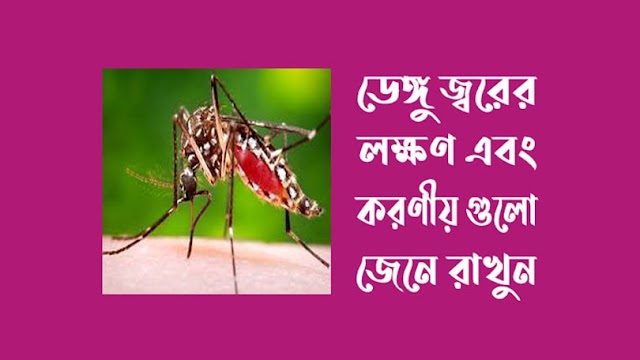 ডেঙ্গু জ্বরের লক্ষণ এবং করণীয় গুলো জেনে রাখুন